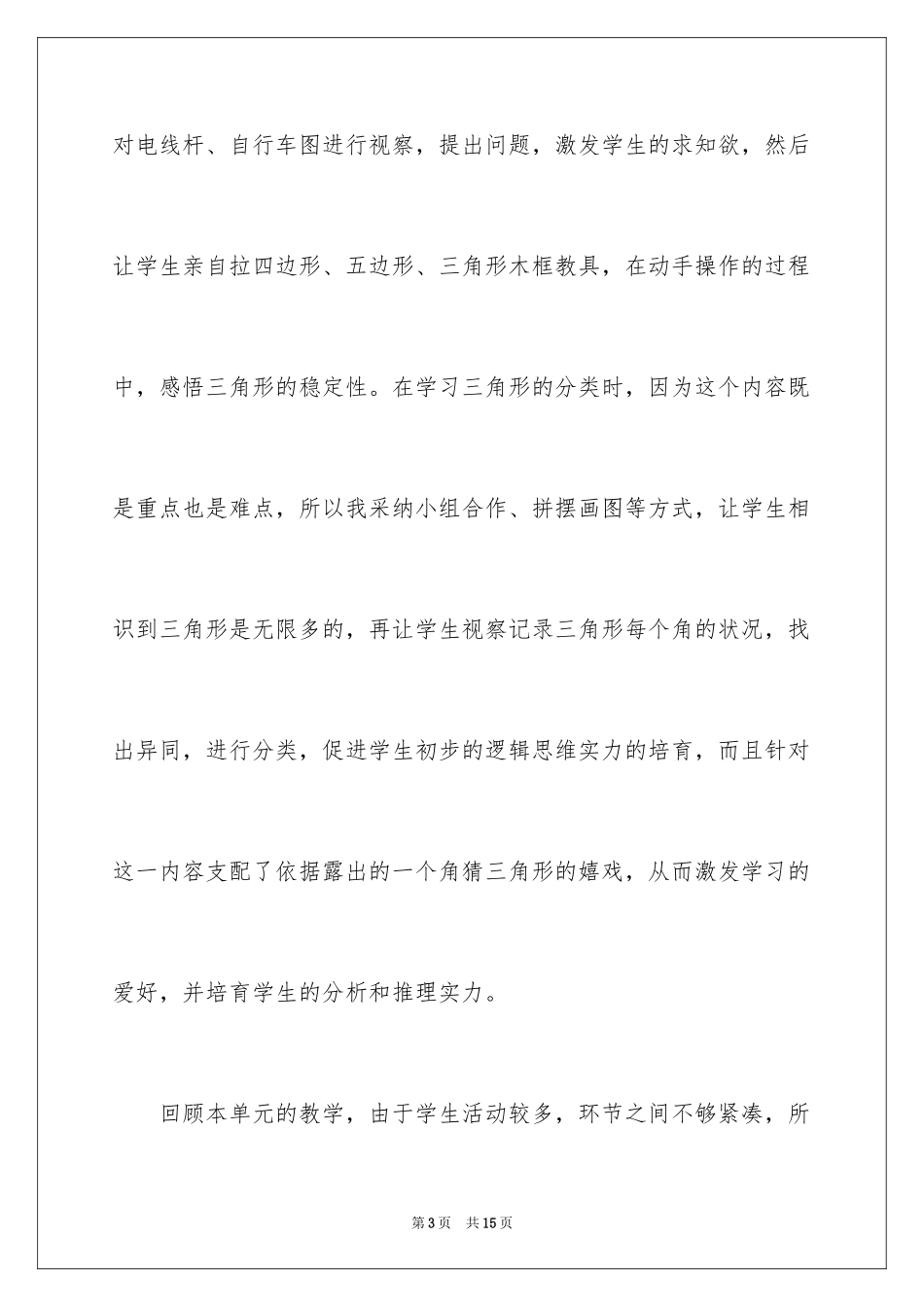 对电线杆、自行车图进行视察，提出问题，激发学生的求知欲，然后让学生亲自拉四边形、五边形、三角形木框教具，在动手操作的过程中，感悟三角形的稳定性。在学习三角形的分类时，因为这个内容既是重点也是难点，所以我采纳小组合作、拼摆画图等方式，让学生相识到三角形是无限多的，再让学生视察记录三角形每个角的状况，找出异同，进行分类，促进学生初步的逻辑思维实力的培育，而且针对这一内容支配了依据露出的一个角猜三角形的嬉戏，从而激发学习的爱好，并培育学生的分析和推理实力。

回顾本单元的教学，由于学生活动较多，环节之间不够紧凑，所

第3页 共15页